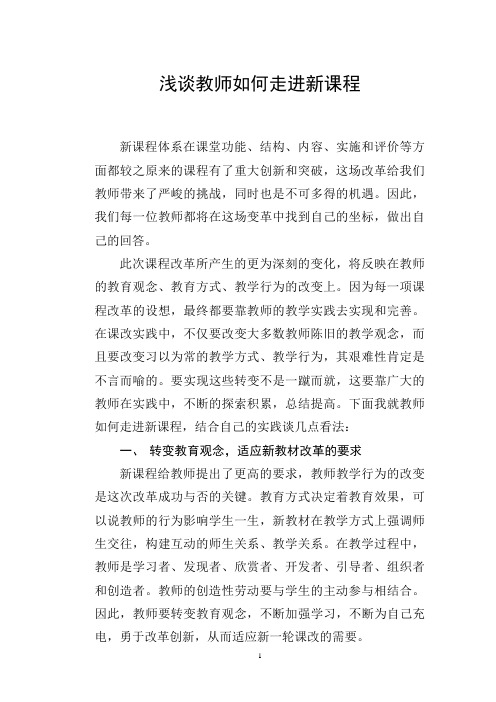 浅谈教师如何走进新课程

新课程体系在课堂功能、结构、内容、实施和评价等方面都较之原来的课程有了重大创新和突破，这场改革给我们教师带来了严峻的挑战，同时也是不可多得的机遇。因此，我们每一位教师都将在这场变革中找到自己的坐标，做出自己的回答。

此次课程改革所产生的更为深刻的变化，将反映在教师的教育观念、教育方式、教学行为的改变上。因为每一项课程改革的设想，最终都要靠教师的教学实践去实现和完善。在课改实践中，不仅要改变大多数教师陈旧的教学观念，而且要改变习以为常的教学方式、教学行为，其艰难性肯定是不言而喻的。要实现这些转变不是一蹴而就，这要靠广大的教师在实践中，不断的探索积累，总结提高。下面我就教师如何走进新课程，结合自己的实践谈几点看法：

一、 转变教育观念，适应新教材改革的要求

新课程给教师提出了更高的要求，教师教学行为的改变是这次改革成功与否的关键。教育方式决定着教育效果，可以说教师的行为影响学生一生，新教材在教学方式上强调师生交往，构建互动的师生关系、教学关系。在教学过程中，教师是学习者、发现者、欣赏者、开发者、引导者、组织者和创造者。教师的创造性劳动要与学生的主动参与相结合。因此，教师要转变教育观念，不断加强学习，不断为自己充电，勇于改革创新，从而适应新一轮课改的需要。

1